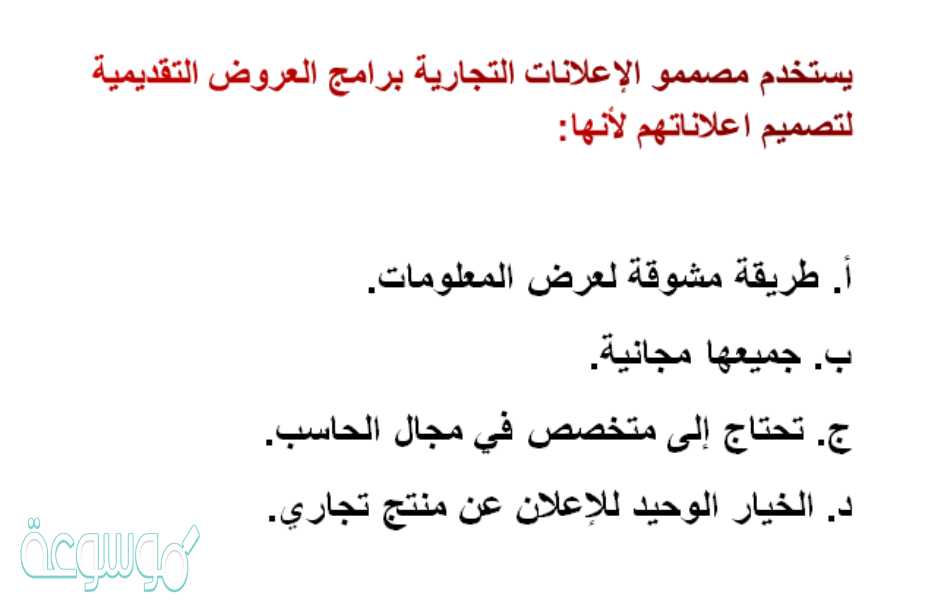 يستخدم مصممو الإعلانات التجارية برامج العروض التقديمية لتصميم اعلاناتهم لأنها:

أ. طريقة مشوقة لعرض المعلومات.

ب. جميعها مجانية.

ج. تحتاج إلى متخصص في مجال الحاسب.

د. الخيار الوحيد للإعلان عن منتج تجاري.

موسوعة